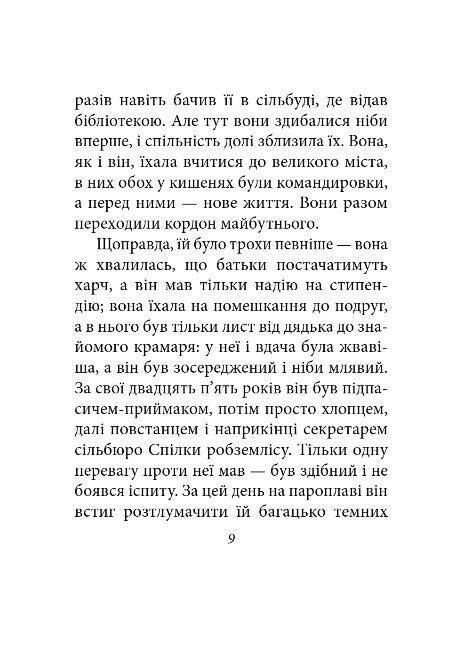 разів навіть бачив її в сільбуді, де відав бібліотекою. Але тут вони здибалися ніби вперше, і спільність долі зблизила їх. Вона, як і він, їхала вчитися до великого міста, в них обох у кишенях були командировки, а перед ними — нове життя. Вони разом переходили кордон майбутнього.

Щоправда, їй було трохи певніше — вона ж хвалилась, що батьки постачатимуть харч, а він мав тільки надію на стипендію; вона їхала на помешкання до подруг, а в нього був тільки лист від дядька до знайомого крамаря: у неї і вдача була жвавіша, а він був зосереджений і ніби млявий. За свої двадцять п'ять років він був підпасичем-приймаком, потім просто хлопцем, далі повстанцем і наприкінці секретарем сільбюро Спілки робземлісу. Тільки одну перевагу проти неї мав — був здібний і не боявся іспиту. За цей день на пароплаві він встиг розтлумачити їй багацько темних

9